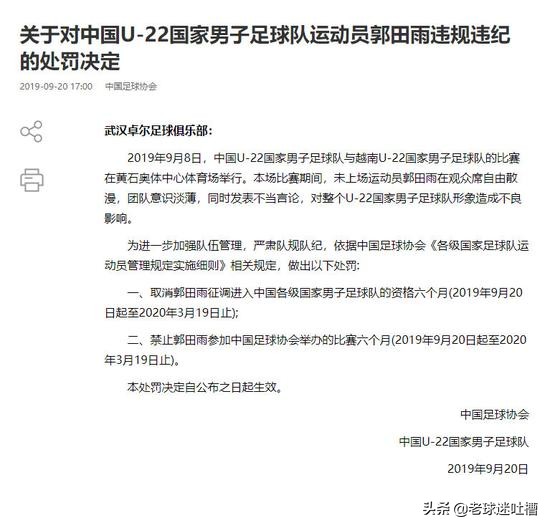 关于对中国U-22国家男子足球队运动员郭田雨违规违纪的处罚决定

2019-09-20 17:00 中国足球协会

武汉卓尔足球俱乐部:

2019年9月8日，中国U-22国家男子足球队与越南U-22国家男子足球队的比赛在黄石奥体中心体育场举行。本场比赛期间，未上场运动员郭田雨在观众席自由散漫，团队意识淡薄，同时发表不当言论，对整个U-22国家男子足球队形象造成不良影响。

为进一步加强队伍管理，严肃队规队纪，依据中国足球协会《各级国家足球队运动员管理规定实施细则》相关规定，做出以下处罚:

一、取消郭田雨征调进入中国各级国家男子足球队的资格六个月(2019年9月20日起至2020年3月19日止);

二、禁止郭田雨参加中国足球协会举办的比赛六个月(2019年9月20日起至2020年3月19日止)。

本处罚决定自公布之日起生效。

中国足球协会

中国U-22国家男子足球队

2019年9月20日

头条 @老球迷吐槽